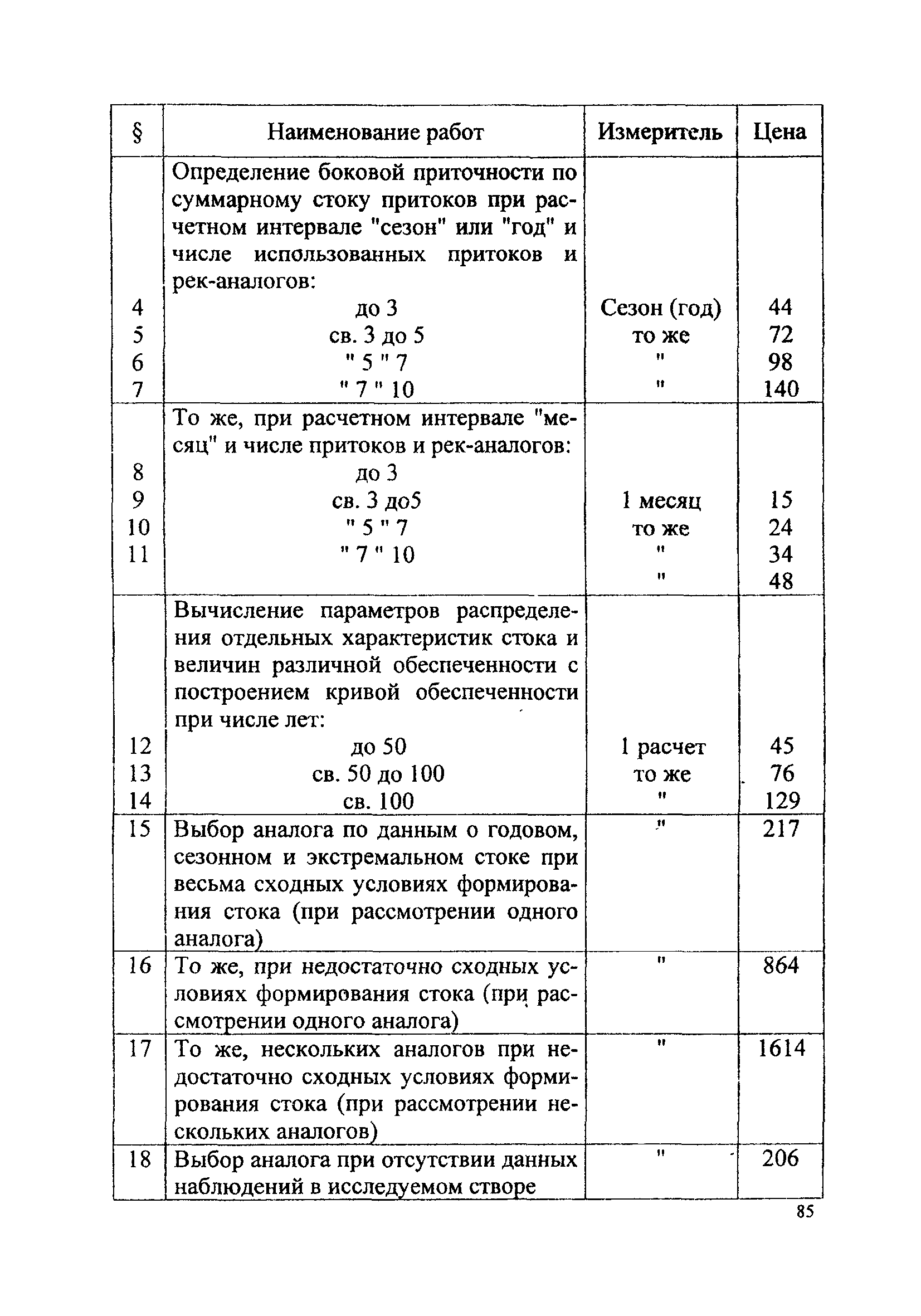 | § | Наименование работ | Измеритель | Цена |
|---|---|---|---|
| | Определение боковой приточности по суммарному стоку притоков при расчетном интервале "сезон" или "год" и числе использованных притоков и рек-аналогов: | | |
| 4 | до 3 | Сезон (год) | 44 |
| 5 | св. 3 до 5 | то же | 72 |
| 6 | " 5 " 7 | " | 98 |
| 7 | " 7 " 10 | " | 140 |
| | То же, при расчетном интервале "месяц" и числе притоков и рек-аналогов: | | |
| 8 | до 3 | | |
| 9 | св. 3 до5 | 1 месяц | 15 |
| 10 | " 5 " 7 | то же | 24 |
| 11 | " 7 " 10 | " | 34 |
| | | " | 48 |
| | Вычисление параметров распределения отдельных характеристик стока и величин различной обеспеченности с построением кривой обеспеченности при числе лет: | | |
| 12 | до 50 | 1 расчет | 45 |
| 13 | св. 50 до 100 | то же | 76 |
| 14 | св. 100 | " | 129 |
| 15 | Выбор аналога по данным о годовом, сезонном и экстремальном стоке при весьма сходных условиях формирования стока (при рассмотрении одного аналога) | " | 217 |
| 16 | То же, при недостаточно сходных условиях формирования стока (при рассмотрении одного аналога) | " | 864 |
| 17 | То же, нескольких аналогов при недостаточно сходных условиях формирования стока (при рассмотрении нескольких аналогов) | " | 1614 |
| 18 | Выбор аналога при отсутствии данных наблюдений в исследуемом створе | " | 206 |

85